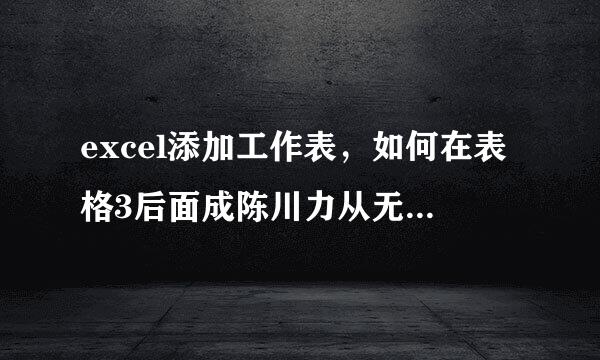 excel添加工作表，如何在表格3后面成陈川力从无...